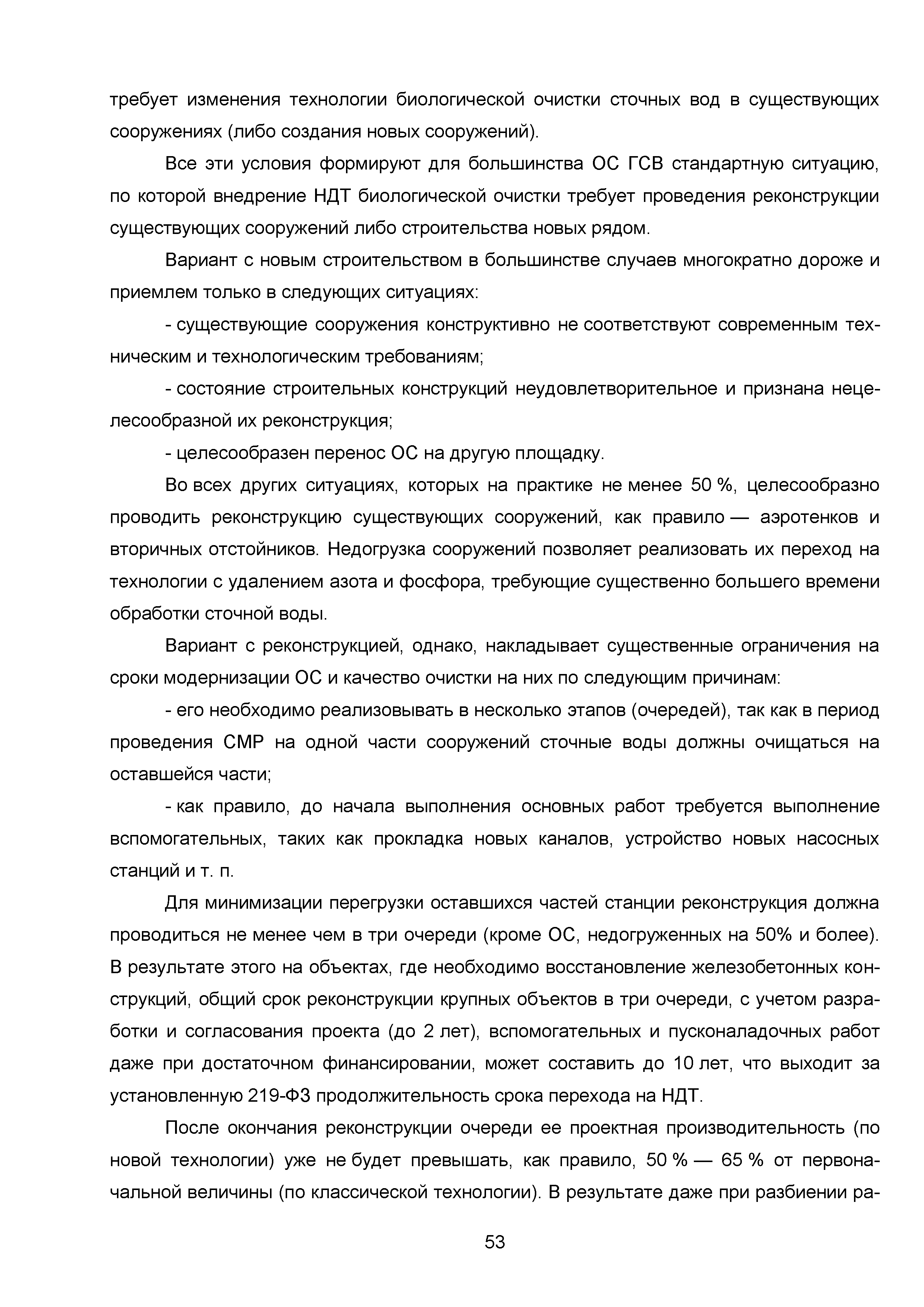 требует изменения технологии биологической очистки сточных вод в существующих сооружениях (либо создания новых сооружений).

Все эти условия формируют для большинства ОС ГСВ стандартную ситуацию, по которой внедрение НДТ биологической очистки требует проведения реконструкции существующих сооружений либо строительства новых рядом.

Вариант с новым строительством в большинстве случаев многократно дороже и приемлем только в следующих ситуациях:

- существующие сооружения конструктивно не соответствуют современным техническим и технологическим требованиям;

- состояние строительных конструкций неудовлетворительное и признана нецелесообразной их реконструкция;

- целесообразен перенос ОС на другую площадку.

Во всех других ситуациях, которых на практике не менее 50 %, целесообразно проводить реконструкцию существующих сооружений, как правило — аэротенков и вторичных отстойников. Недогрузка сооружений позволяет реализовать их переход на технологии с удалением азота и фосфора, требующие существенно большего времени обработки сточной воды.

Вариант с реконструкцией, однако, накладывает существенные ограничения на сроки модернизации ОС и качество очистки на них по следующим причинам:

- его необходимо реализовывать в несколько этапов (очередей), так как в период проведения СМР на одной части сооружений сточные воды должны очищаться на оставшейся части;

- как правило, до начала выполнения основных работ требуется выполнение вспомогательных, таких как прокладка новых каналов, устройство новых насосных станций и т. п.

Для минимизации перегрузки оставшихся частей станции реконструкция должна проводиться не менее чем в три очереди (кроме ОС, недогруженных на 50% и более). В результате этого на объектах, где необходимо восстановление железобетонных конструкций, общий срок реконструкции крупных объектов в три очереди, с учетом разработки и согласования проекта (до 2 лет), вспомогательных и пусконаладочных работ даже при достаточном финансировании, может составить до 10 лет, что выходит за установленную 219-ФЗ продолжительность срока перехода на НДТ.

После окончания реконструкции очереди ее проектная производительность (по новой технологии) уже не будет превышать, как правило, 50 % — 65 % от первоначальной величины (по классической технологии). В результате даже при разбиении ра-

53